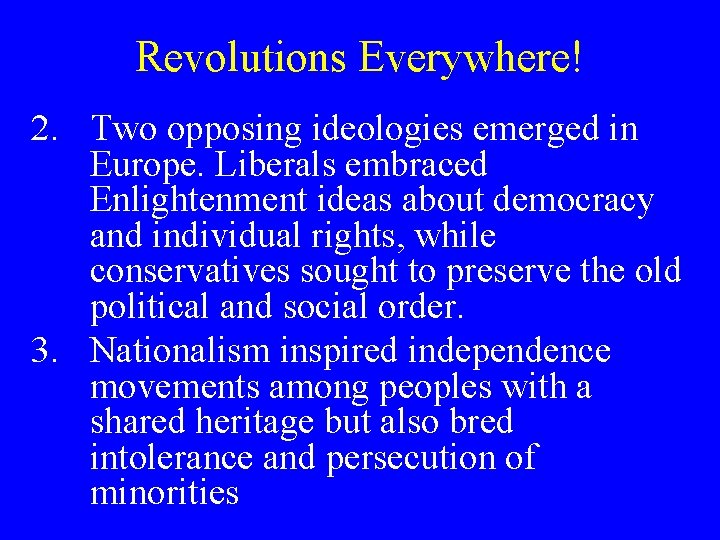 Revolutions Everywhere!

2. Two opposing ideologies emerged in Europe. Liberals embraced Enlightenment ideas about democracy and individual rights, while conservatives sought to preserve the old political and social order.

3. Nationalism inspired independence movements among peoples with a shared heritage but also bred intolerance and persecution of minorities